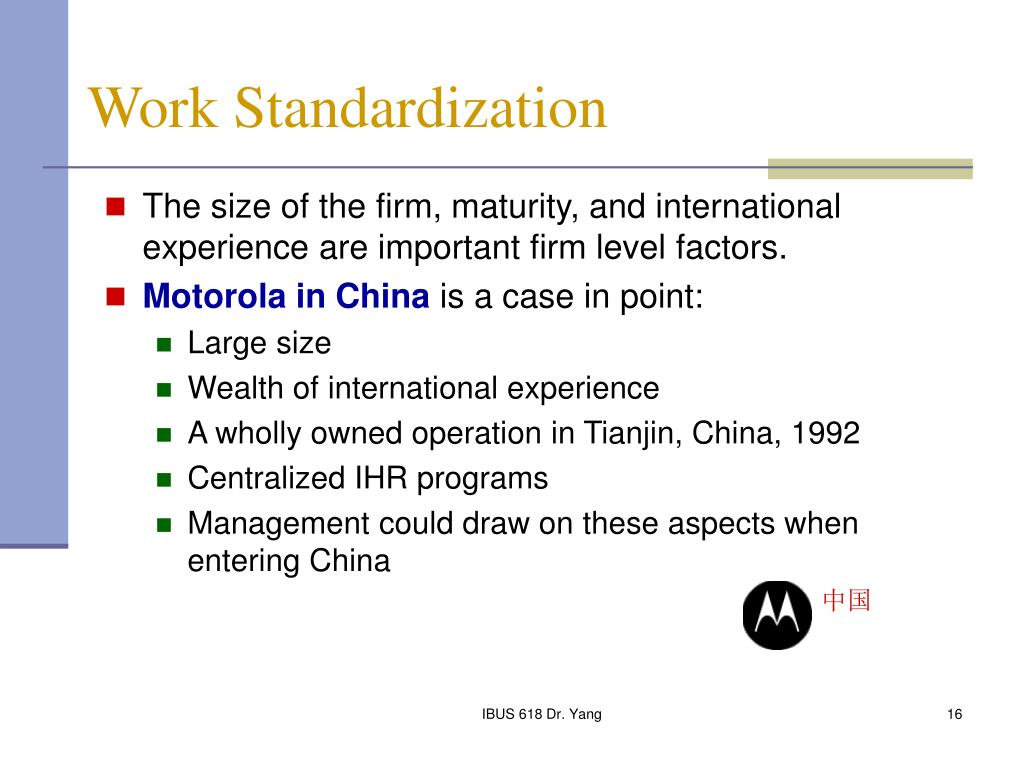 Work Standardization

The size of the firm, maturity, and international experience are important firm level factors.

Motorola in China is a case in point:

Large size

Wealth of international experience

A wholly owned operation in Tianjin, China, 1992

Centralized IHR programs

Management could draw on these aspects when entering China

中国

IBUS 618 Dr. Yang

16